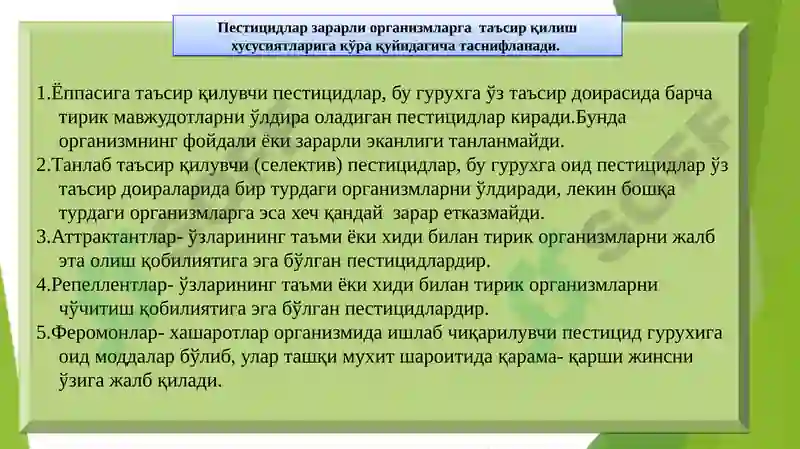 Пестицидлар зарарли организмларга таъсир қилиш хусусиятларига кўра қуйидагича таснифланади.

1.Ёппасига таъсир қилувчи пестицидлар, бу гурухга ўз таъсир доирасида барча тирик мавжудотларни ўлдира оладиган пестицидлар киради.Бунда организмнинг фойдали ёки зарарли эканлиги танланмайди.

2.Танлаб таъсир қилувчи (селектив) пестицидлар, бу гурухга оид пестицидлар ўз таъсир доираларида бир турдаги организмларни ўлдиради, лекин бошқа турдаги организмларга эса хеч қандай зарар етказмайди.

3.Аттрактантлар- ўзларининг таъми ёки хиди билан тирик организмларни жалб эта олиш қобилиятига эга бўлган пестицидлардир.

4.Репеллентлар- ўзларининг таъми ёки хиди билан тирик организмларни чўчитиш қобилиятига эга бўлган пестицидлардир.

5.Феромонлар- хашаротлар организмида ишлаб чиқарилувчи пестицид гурухига оид моддалар бўлиб, улар ташқи мухит шароитида қарама- қарши жинсни ўзига жалб қилади.

SOFF